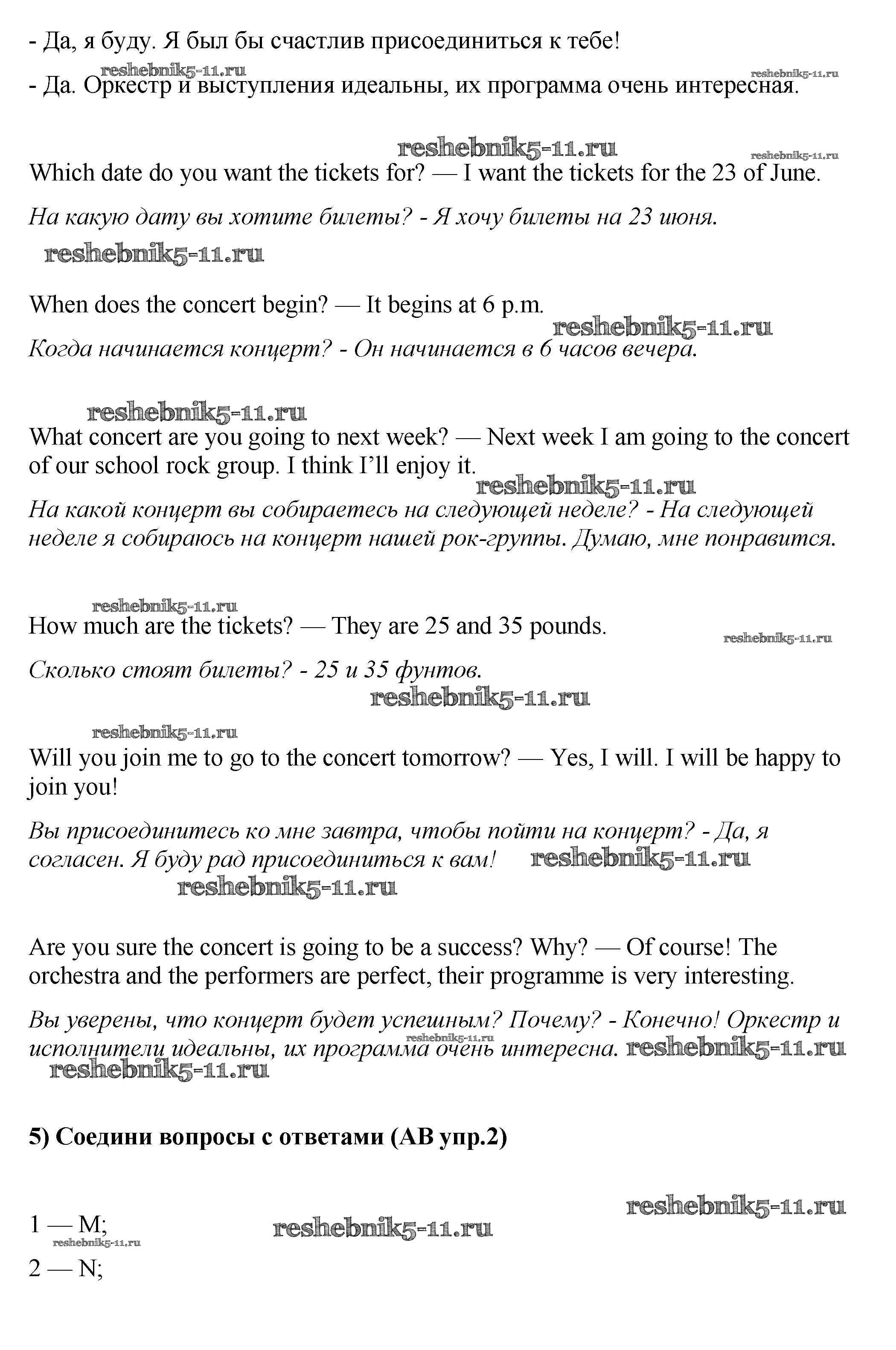 - Да, я буду. Я был бы счастлив присоединиться к тебе!

reshebnik5-11.ru reshebnik5-11.ru

- Да. Оркестр и выступления идеальны, их программа очень интересная.

reshebnik5-11.ru reshebnik5-11.ru

Which date do you want the tickets for? — I want the tickets for the 23 of June.

На какую дату вы хотите билеты? - Я хочу билеты на 23 июня.

reshebnik5-11.ru

When does the concert begin? — It begins at 6 p.m.

reshebnik5-11.ru

Когда начинается концерт? - Он начинается в 6 часов вечера.

reshebnik5-11.ru

What concert are you going to next week? — Next week I am going to the concert of our school rock group. I think I'll enjoy it.

reshebnik5-11.ru

На какой концерт вы собираетесь на следующей неделе? - На следующей неделе я собираюсь на концерт нашей рок-группы. Думаю, мне понравится.

reshebnik5-11.ru

How much are the tickets? — They are 25 and 35 pounds.

reshebnik5-11.ru

Сколько стоят билеты? - 25 и 35 фунтов.

reshebnik5-11.ru

reshebnik5-11.ru

Will you join me to go to the concert tomorrow? — Yes, I will. I will be happy to join you!

Вы присоединитесь ко мне завтра, чтобы пойти на концерт? - Да, я согласен. Я буду рад присоединиться к вам!

reshebnik5-11.ru

reshebnik5-11.ru

Are you sure the concert is going to be a success? Why? — Of course! The orchestra and the performers are perfect, their programme is very interesting.

Вы уверены, что концерт будет успешным? Почему? - Конечно! Оркестр и исполнители идеальны, их программа очень интересна.

reshebnik5-11.ru reshebnik5-11.ru

reshebnik5-11.ru

5) Соедини вопросы с ответами (AB упр.2)

reshebnik5-11.ru

1 — M;

reshebnik5-11.ru reshebnik5-11.ru

2 — N;